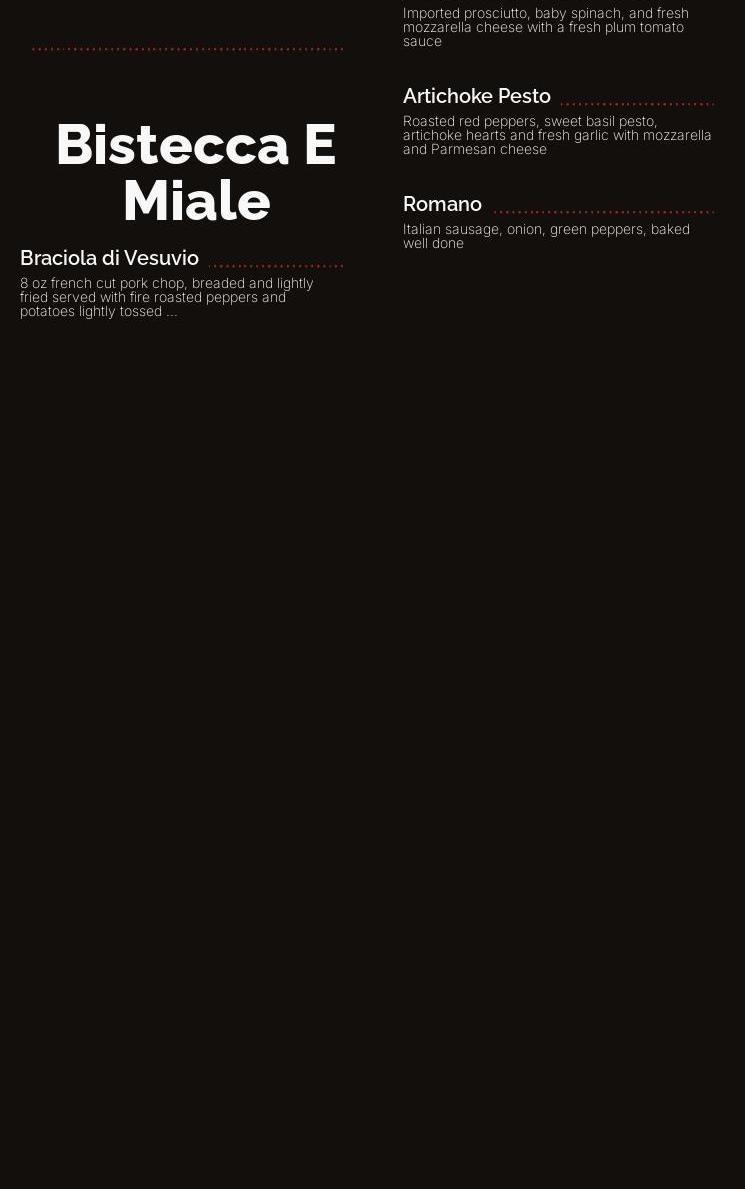 Bistecca E Miale

Braciola di Vesuvio

8 oz french cut pork chop, breaded and lightly fried served with fire roasted peppers and potatoes lightly tossed ...

Imported prosciutto, baby spinach, and fresh mozzarella cheese with a fresh plum tomato sauce

Artichoke Pesto

Roasted red peppers, sweet basil pesto, artichoke hearts and fresh garlic with mozzarella and Parmesan cheese

Romano

Italian sausage, onion, green peppers, baked well done